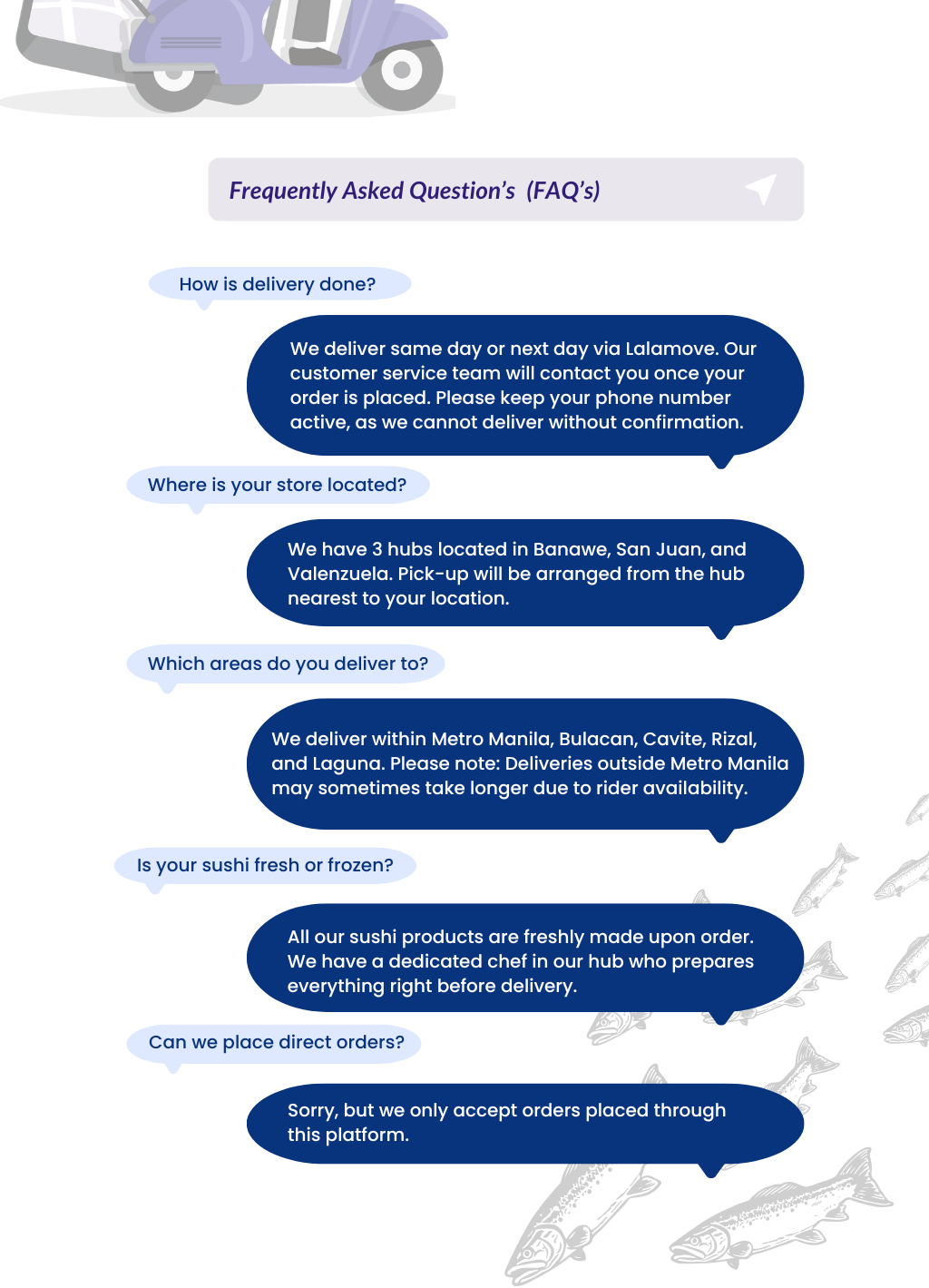 Frequently Asked Question's (FAQ's)

How is delivery done?

We deliver same day or next day via Lalamove. Our customer service team will contact you once your order is placed. Please keep your phone number active, as we cannot deliver without confirmation.

Where is your store located?

We have 3 hubs located in Banawe, San Juan, and Valenzuela. Pick-up will be arranged from the hub nearest to your location.

Which areas do you deliver to?

We deliver within Metro Manila, Bulacan, Cavite, Rizal, and Laguna. Please note: Deliveries outside Metro Manila may sometimes take longer due to rider availability.

Is your sushi fresh or frozen?

All our sushi products are freshly made upon order. We have a dedicated chef in our hub who prepares everything right before delivery.

Can we place direct orders?

Sorry, but we only accept orders placed through this platform.